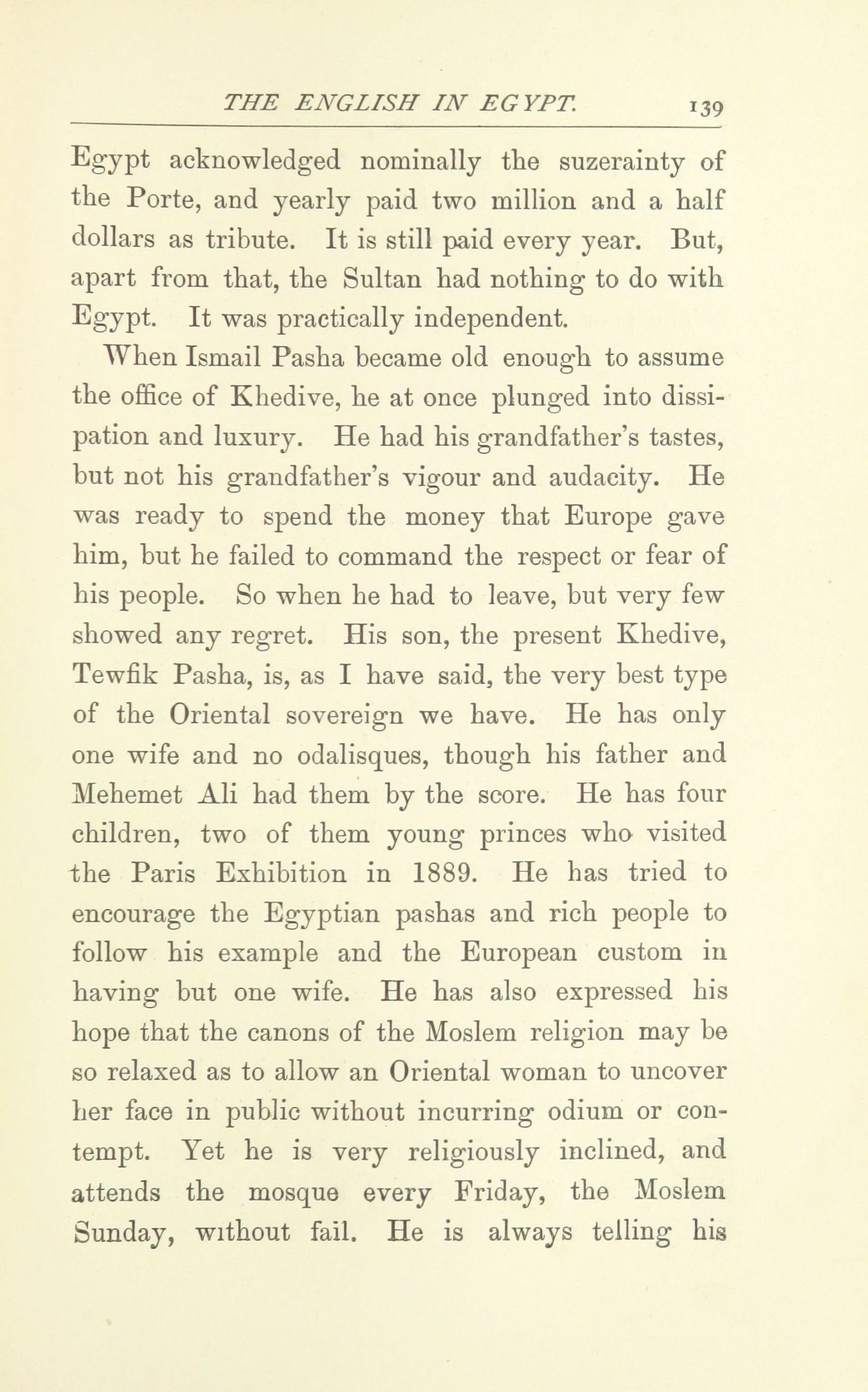 THE ENGLISH IN EGYPT. 139

Egypt acknowledged nominally the suzerainty of the Porte, and yearly paid two million and a half dollars as tribute. It is still paid every year. But, apart from that, the Sultan had nothing to do with Egypt. It was practically independent.

When Ismail Pasha became old enough to assume the office of Khedive, he at once plunged into dissipation and luxury. He had his grandfather's tastes, but not his grandfather's vigour and audacity. He was ready to spend the money that Europe gave him, but he failed to command the respect or fear of his people. So when he had to leave, but very few showed any regret. His son, the present Khedive, Tewfik Pasha, is, as I have said, the very best type of the Oriental sovereign we have. He has only one wife and no odalisques, though his father and Mehemet Ali had them by the score. He has four children, two of them young princes who visited the Paris Exhibition in 1889. He has tried to encourage the Egyptian pashas and rich people to follow his example and the European custom in having but one wife. He has also expressed his hope that the canons of the Moslem religion may be so relaxed as to allow an Oriental woman to uncover her face in public without incurring odium or contempt. Yet he is very religiously inclined, and attends the mosque every Friday, the Moslem Sunday, without fail. He is always telling his